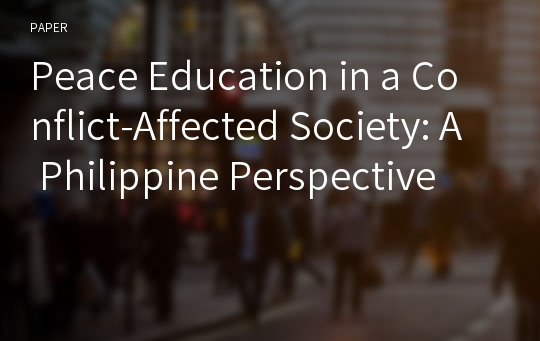 PAPER

Peace Education in a Conflict-Affected Society: A Philippine Perspective